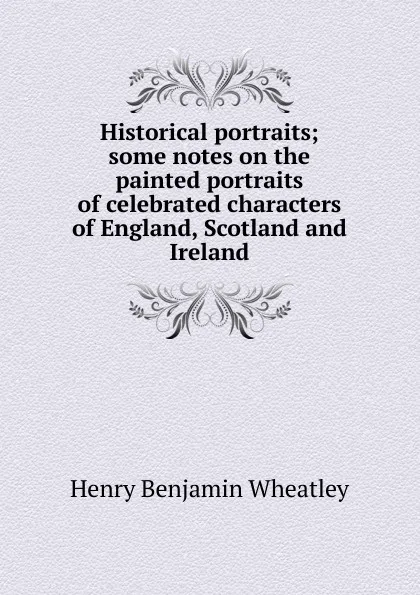 Historical portraits; some notes on the painted portraits of celebrated characters of England, Scotland and Ireland

Henry Benjamin Wheatley